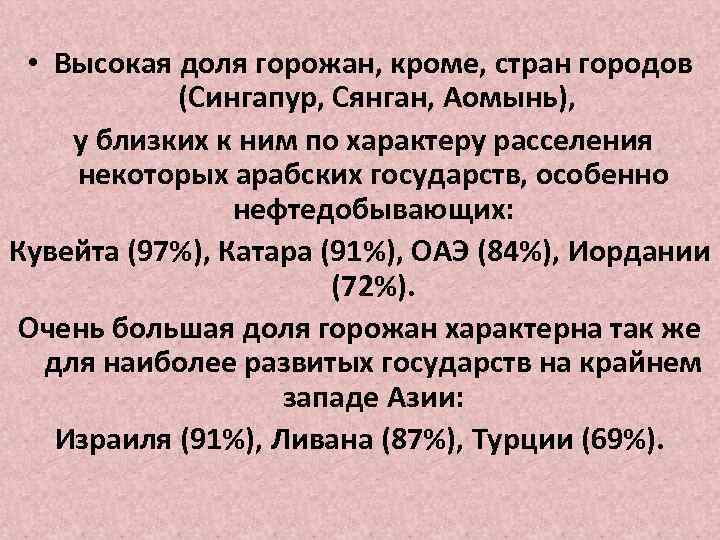 • Высокая доля горожан, кроме, стран городов (Сингапур, Сянган, Аомынь),

у близких к ним по характеру расселения некоторых арабских государств, особенно нефтедобывающих:

Кувейта (97%), Катара (91%), ОАЭ (84%), Иордании (72%).

Очень большая доля горожан характерна так же для наиболее развитых государств на крайнем западе Азии:

Израиля (91%), Ливана (87%), Турции (69%).